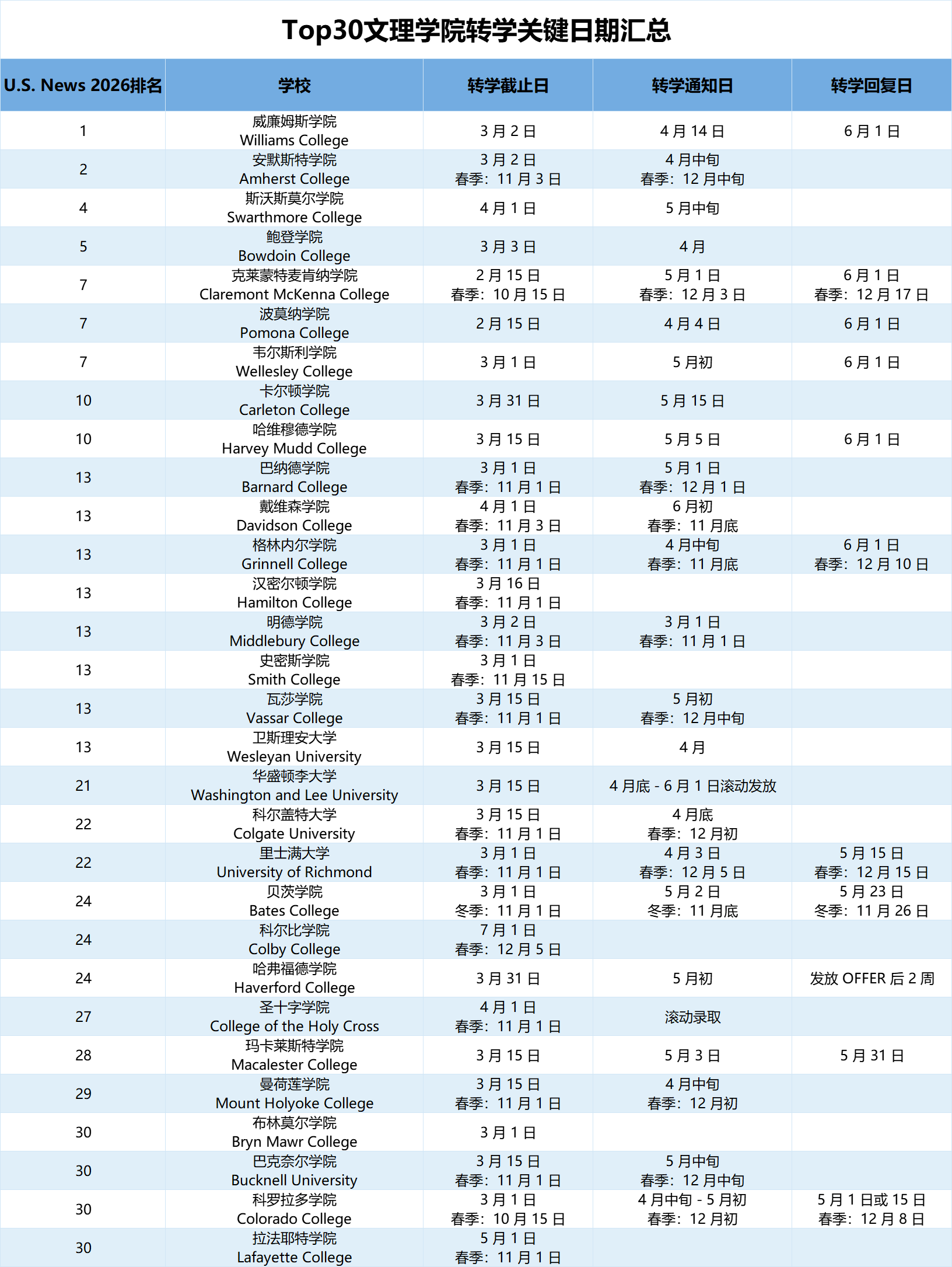 Top30文理学院转学关键日期汇总

| U.S. News 2026排名 | 学校 | 转学截止日 | 转学通知日 | 转学回复日 |
|---|---|---|---|---|
| 1 | 威廉姆斯学院 Williams College | 3 月 2 日 | 4 月 14 日 | 6 月 1 日 |
| 2 | 安默斯特学院 Amherst College | 3 月 2 日 春季：11 月 3 日 | 4 月中旬 春季：12 月中旬 | |
| 4 | 斯沃斯莫尔学院 Swarthmore College | 4 月 1 日 | 5 月中旬 | |
| 5 | 鲍登学院 Bowdoin College | 3 月 3 日 | 4 月 | |
| 7 | 克莱蒙特麦肯纳学院 Claremont McKenna College | 2 月 15 日 春季：10 月 15 日 | 5 月 1 日 春季：12 月 3 日 | 6 月 1 日 春季：12 月 17 日 |
| 7 | 波莫纳学院 Pomona College | 2 月 15 日 | 4 月 4 日 | 6 月 1 日 |
| 7 | 韦尔斯利学院 Wellesley College | 3 月 1 日 | 5 月初 | 6 月 1 日 |
| 10 | 卡尔顿学院 Carleton College | 3 月 31 日 | 5 月 15 日 | |
| 10 | 哈维穆德学院 Harvey Mudd College | 3 月 15 日 | 5 月 5 日 | 6 月 1 日 |
| 13 | 巴纳德学院 Barnard College | 3 月 1 日 春季：11 月 1 日 | 5 月 1 日 春季：12 月 1 日 | |
| 13 | 戴维森学院 Davidson College | 4 月 1 日 春季：11 月 3 日 | 6 月初 春季：11 月底 | |
| 13 | 格林内尔学院 Grinnell College | 3 月 1 日 春季：11 月 1 日 | 4 月中旬 春季：11 月底 | 6 月 1 日 春季：12 月 10 日 |
| 13 | 汉密尔顿学院 Hamilton College | 3 月 16 日 春季：11 月 1 日 | | |
| 13 | 明德学院 Middlebury College | 3 月 2 日 春季：11 月 3 日 | 3 月 1 日 春季：11 月 1 日 | |
| 13 | 史密斯学院 Smith College | 3 月 1 日 春季：11 月 15 日 | | |
| 13 | 瓦莎学院 Vassar College | 3 月 15 日 春季：11 月 1 日 | 5 月初 春季：12 月中旬 | |
| 13 | 卫斯理安大学 Wesleyan University | 3 月 15 日 | 4 月 | |
| 21 | 华盛顿李大学 Washington and Lee University | 3 月 15 日 | 4 月底 - 6 月 1 日滚动发放 | |
| 22 | 科尔盖特大学 Colgate University | 3 月 15 日 春季：11 月 1 日 | 4 月底 春季：12 月初 | |
| 22 | 里士满大学 University of Richmond | 3 月 1 日 春季：11 月 1 日 | 4 月 3 日 春季：12 月 5 日 | 5 月 15 日 春季：12 月 15 日 |
| 24 | 贝茨学院 Bates College | 3 月 1 日 冬季：11 月 1 日 | 5 月 2 日 冬季：11 月底 | 5 月 23 日 冬季：11 月 26 日 |
| 24 | 科尔比学院 Colby College | 7 月 1 日 春季：12 月 5 日 | | |
| 24 | 哈弗福德学院 Haverford College | 3 月 31 日 | 5 月初 | 发放 OFFER 后 2 周 |
| 27 | 圣十字学院 College of the Holy Cross | 4 月 1 日 春季：11 月 1 日 | 滚动录取 | |
| 28 | 玛卡莱斯特学院 Macalester College | 3 月 15 日 | 5 月 3 日 | 5 月 31 日 |
| 29 | 曼荷莲学院 Mount Holyoke College | 3 月 15 日 春季：11 月 1 日 | 4 月中旬 春季：12 月初 | |
| 30 | 布林莫尔学院 Bryn Mawr College | 3 月 1 日 | | |
| 30 | 巴克奈尔学院 Bucknell University | 3 月 15 日 春季：11 月 1 日 | 5 月中旬 春季：12 月中旬 | |
| 30 | 科罗拉多学院 Colorado College | 3 月 1 日 春季：10 月 15 日 | 4 月中旬 - 5 月初 春季：12 月初 | 5 月 1 日或 15 日 春季：12 月 8 日 |
| 30 | 拉法耶特学院 Lafayette College | 5 月 1 日 春季：11 月 1 日 | | |